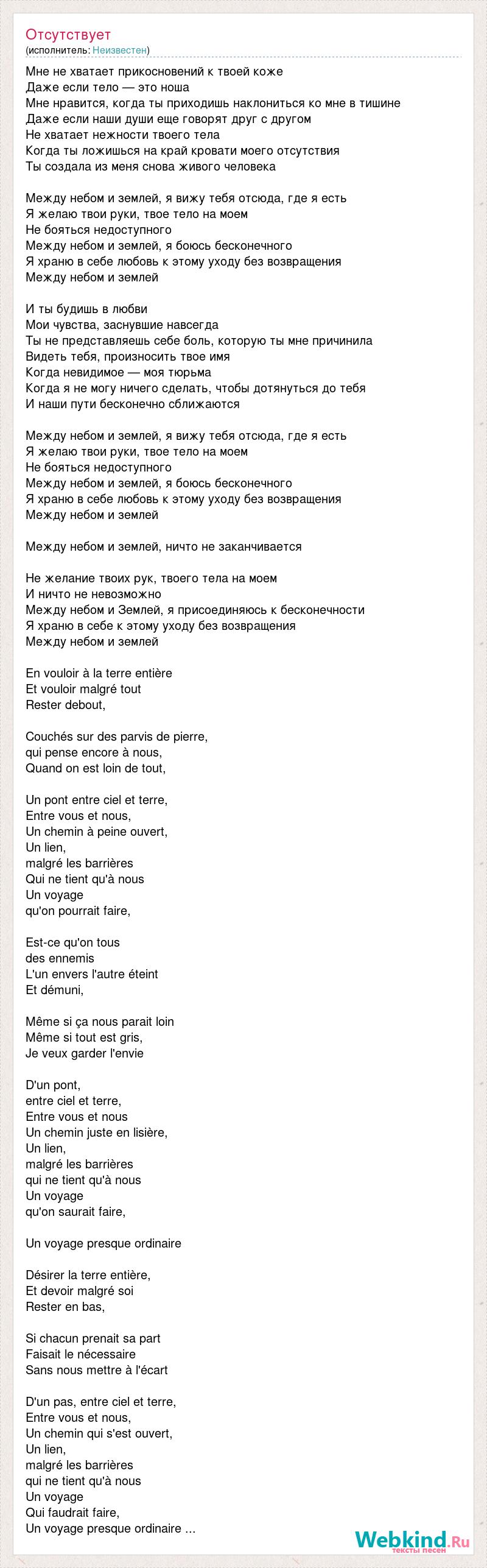 Отсутствует
(исполнитель: Неизвестен)

Мне не хватает прикосновений к твоей коже
Даже если тело — это ноша
Мне нравится, когда ты приходишь наклониться ко мне в тишине
Даже если наши души еще говорят друг с другом
Не хватает нежности твоего тела
Когда ты ложишься на край кровати моего отсутствия
Ты создала из меня снова живого человека

Между небом и землей, я вижу тебя отсюда, где я есть
Я желаю твои руки, твое тело на моем
Не бояться недоступного
Между небом и землей, я боюсь бесконечного
Я храню в себе любовь к этому уходу без возвращения
Между небом и землей

И ты будишь в любви
Мои чувства, заснувшие навсегда
Ты не представляешь себе боль, которую ты мне причинила
Видеть тебя, произносить твое имя
Когда невидимое — моя тюрьма
Когда я не могу ничего сделать, чтобы дотянуться до тебя
И наши пути бесконечно сближаются

Между небом и землей, я вижу тебя отсюда, где я есть
Я желаю твои руки, твое тело на моем
Не бояться недоступного
Между небом и землей, я боюсь бесконечного
Я храню в себе любовь к этому уходу без возвращения
Между небом и землей

Между небом и землей, ничто не заканчивается

Не желание твоих рук, твоего тела на моем
И ничто не невозможно
Между небом и Землей, я присоединяюсь к бесконечности
Я храню в себе к этому уходу без возвращения
Между небом и землей

En vouloir à la terre entière
Et vouloir malgré tout
Rester debout,

Couchés sur des parvis de pierre,
qui pense encore à nous,
Quand on est loin de tout,

Un pont entre ciel et terre,
Entre vous et nous,
Un chemin à peine ouvert,
Un lien,
malgré les barrières
Qui ne tient qu'à nous
Un voyage
qu'on pourrait faire,

Est-ce qu'on tous
des ennemis
L'un envers l'autre éteint
Et démuni,

Même si ça nous parait loin
Même si tout est gris,
Je veux garder l'envie

D'un pont,
entre ciel et terre,
Entre vous et nous
Un chemin juste en lisière,
Un lien,
malgré les barrières
qui ne tient qu'à nous
Un voyage
qu'on saurait faire,

Un voyage presque ordinaire

Désirer la terre entière,
Et devoir malgré soi
Rester en bas,

Si chacun prenait sa part
Faisait le nécessaire
Sans nous mettre à l'écart

D'un pas, entre ciel et terre,
Entre vous et nous,
Un chemin qui s'est ouvert,
Un lien,
malgré les barrières
qui ne tient qu'à nous
Un voyage
Qui faudrait faire,
Un voyage presque ordinaire ...

Webkind.Ru
тексты песен